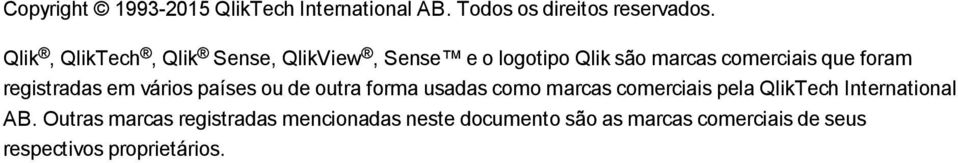 Copyright © 1993-2015 QlikTech International AB. Todos os direitos reservados.

Qlik®, QlikTech®, Qlik® Sense, QlikView®, Sense™ e o logotipo Qlik são marcas comerciais que foram registradas em vários países ou de outra forma usadas como marcas comerciais pela QlikTech International AB. Outras marcas registradas mencionadas neste documento são as marcas comerciais de seus respectivos proprietários.